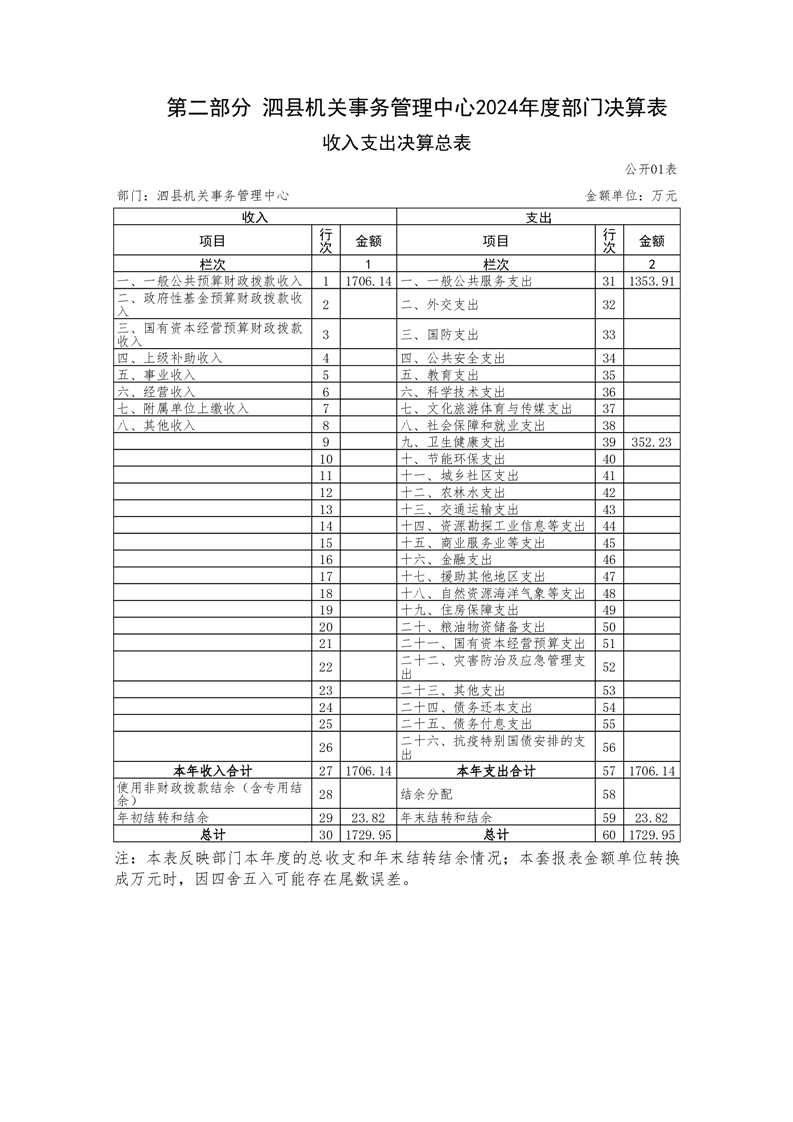 第二部分 泗县机关事务管理中心2024年度部门决算表

收入支出决算总表

公开01表

部门：泗县机关事务管理中心 金额单位：万元

| 收入 | | | 支出 | | |
|---|---|---|---|---|---|
| 项目 | 行次 | 金额 | 项目 | 行次 | 金额 |
| 栏次 | | 1 | 栏次 | | 2 |
| 一、一般公共预算财政拨款收入 | 1 | 1706.14 | 一、一般公共服务支出 | 31 | 1353.91 |
| 二、政府性基金预算财政拨款收入 | 2 | | 二、外交支出 | 32 | |
| 三、国有资本经营预算财政拨款收入 | 3 | | 三、国防支出 | 33 | |
| 四、上级补助收入 | 4 | | 四、公共安全支出 | 34 | |
| 五、事业收入 | 5 | | 五、教育支出 | 35 | |
| 六、经营收入 | 6 | | 六、科学技术支出 | 36 | |
| 七、附属单位上缴收入 | 7 | | 七、文化旅游体育与传媒支出 | 37 | |
| 八、其他收入 | 8 | | 八、社会保障和就业支出 | 38 | |
| | 9 | | 九、卫生健康支出 | 39 | 352.23 |
| | 10 | | 十、节能环保支出 | 40 | |
| | 11 | | 十一、城乡社区支出 | 41 | |
| | 12 | | 十二、农林水支出 | 42 | |
| | 13 | | 十三、交通运输支出 | 43 | |
| | 14 | | 十四、资源勘探工业信息等支出 | 44 | |
| | 15 | | 十五、商业服务业等支出 | 45 | |
| | 16 | | 十六、金融支出 | 46 | |
| | 17 | | 十七、援助其他地区支出 | 47 | |
| | 18 | | 十八、自然资源海洋气象等支出 | 48 | |
| | 19 | | 十九、住房保障支出 | 49 | |
| | 20 | | 二十、粮油物资储备支出 | 50 | |
| | 21 | | 二十一、国有资本经营预算支出 | 51 | |
| | 22 | | 二十二、灾害防治及应急管理支出 | 52 | |
| | 23 | | 二十三、其他支出 | 53 | |
| | 24 | | 二十四、债务还本支出 | 54 | |
| | 25 | | 二十五、债务付息支出 | 55 | |
| | 26 | | 二十六、抗疫特别国债安排的支出 | 56 | |
| 本年收入合计 | 27 | 1706.14 | 本年支出合计 | 57 | 1706.14 |
| 使用非财政拨款结余（含专用结余） | 28 | | 结余分配 | 58 | |
| 年初结转和结余 | 29 | 23.82 | 年末结转和结余 | 59 | 23.82 |
| 总计 | 30 | 1729.95 | 总计 | 60 | 1729.95 |

注：本表反映部门本年度的总收支和年末结转结余情况；本套报表金额单位转换成万元时，因四舍五入可能存在尾数误差。